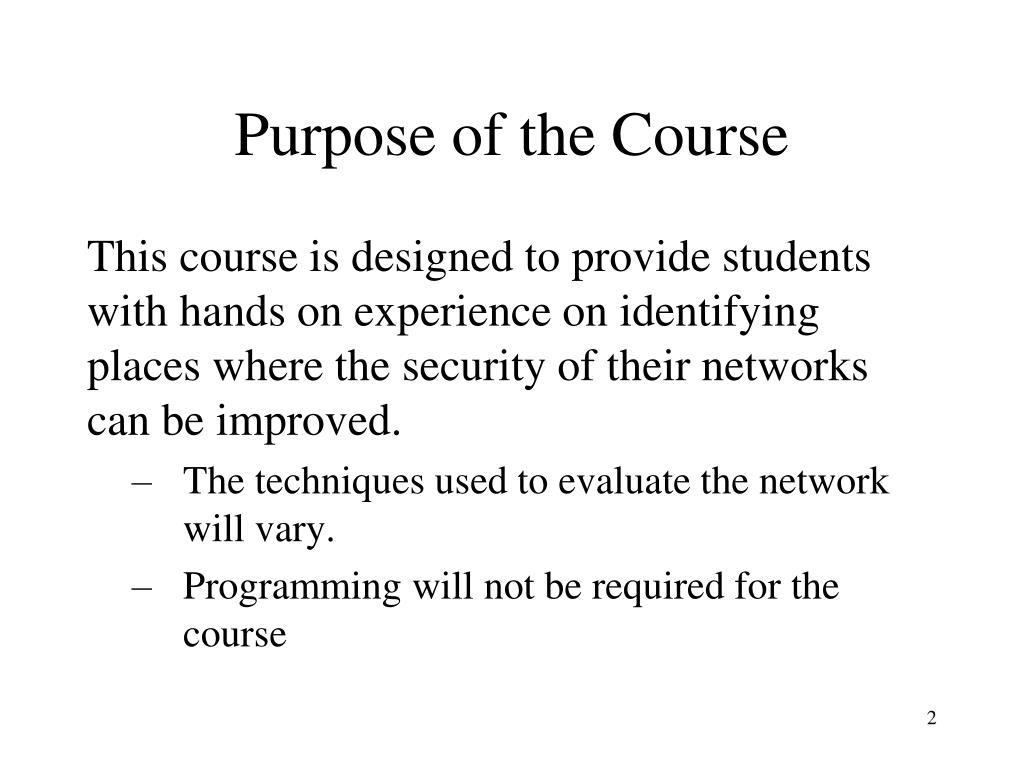 Purpose of the Course

This course is designed to provide students with hands on experience on identifying places where the security of their networks can be improved.

– The techniques used to evaluate the network will vary.
– Programming will not be required for the course

2